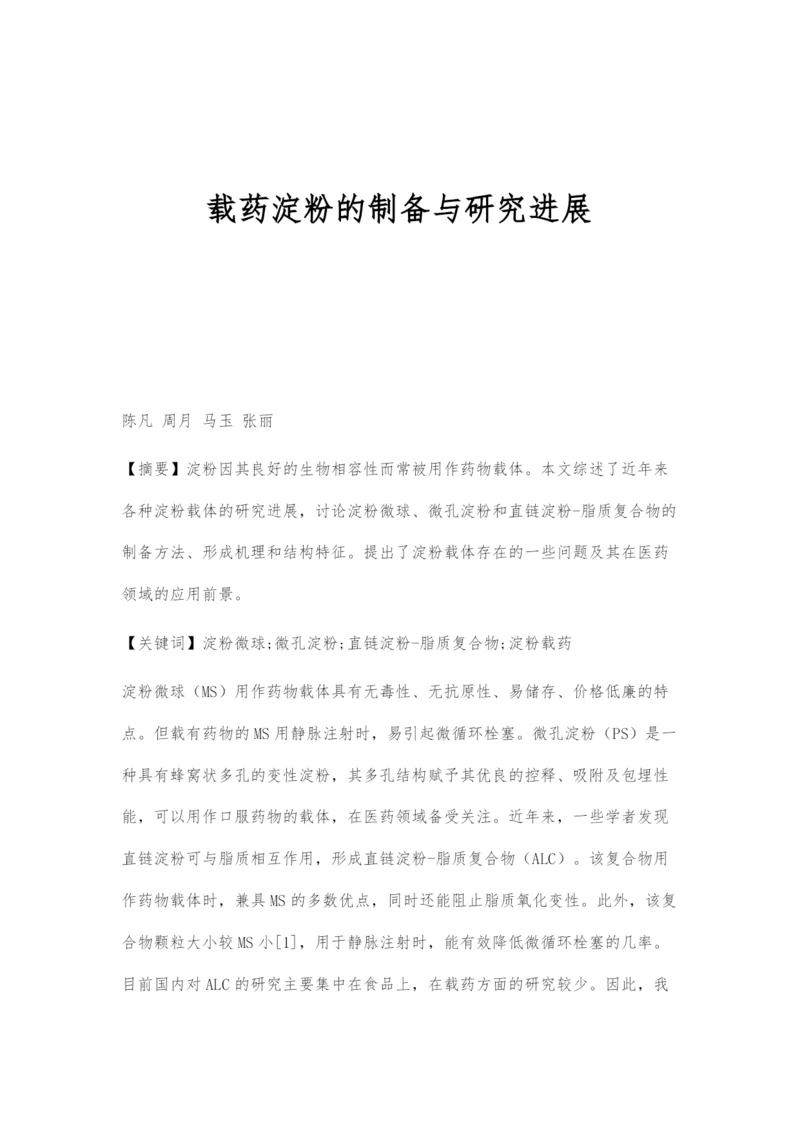 载药淀粉的制备与研究进展

陈凡 周月 马玉 张丽

【摘要】淀粉因其良好的生物相容性而常被用作药物载体。本文综述了近年来各种淀粉载体的研究进展，讨论淀粉微球、微孔淀粉和直链淀粉-脂质复合物的制备方法、形成机理和结构特征。提出了淀粉载体存在的一些问题及其在医药领域的应用前景。

【关键词】淀粉微球;微孔淀粉;直链淀粉-脂质复合物;淀粉载药

淀粉微球（MS）用作药物载体具有无毒性、无抗原性、易储存、价格低廉的特点。但载有药物的MS用静脉注射时，易引起微循环栓塞。微孔淀粉（PS）是一种具有蜂窝状多孔的变性淀粉，其多孔结构赋予其优良的控释、吸附及包埋性能，可以用作口服药物的载体，在医药领域备受关注。近年来，一些学者发现直链淀粉可与脂质相互作用，形成直链淀粉-脂质复合物（ALC）。该复合物用作药物载体时，兼具MS的多数优点，同时还能阻止脂质氧化变性。此外，该复合物颗粒大小较MS小[1]，用于静脉注射时，能有效降低微循环栓塞的几率。目前国内对ALC的研究主要集中在食品上，在载药方面的研究较少。因此，我